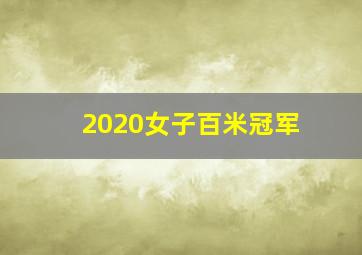 2020女子百米冠军